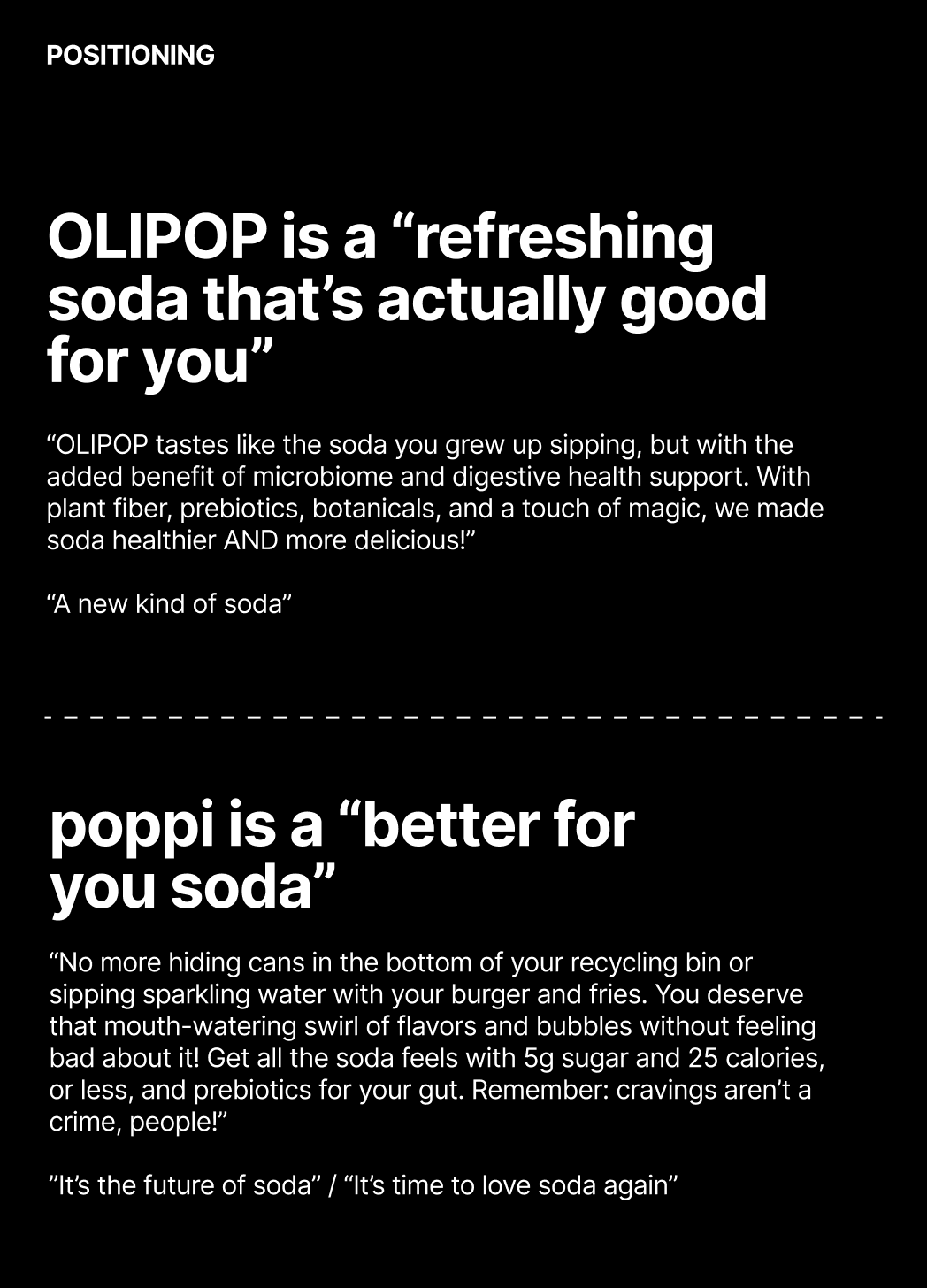 POSITIONING

OLIPOP is a “refreshing soda that’s actually good for you”

“OLIPOP tastes like the soda you grew up sipping, but with the added benefit of microbiome and digestive health support. With plant fiber, prebiotics, botanicals, and a touch of magic, we made soda healthier AND more delicious!”

“A new kind of soda”

poppi is a “better for you soda”

“No more hiding cans in the bottom of your recycling bin or sipping sparkling water with your burger and fries. You deserve that mouth-watering swirl of flavors and bubbles without feeling bad about it! Get all the soda feels with 5g sugar and 25 calories, or less, and prebiotics for your gut. Remember: cravings aren’t a crime, people!”

”It’s the future of soda” / “It’s time to love soda again”